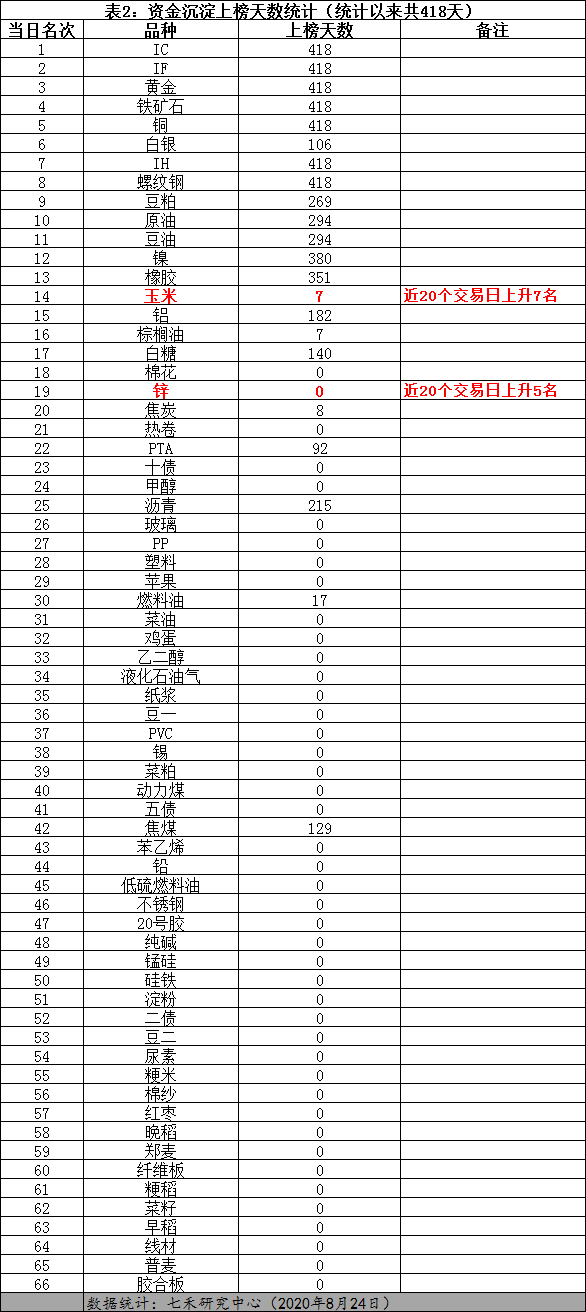 表2：资金沉淀上榜天数统计（统计以来共418天）

| 当日名次 | 品种 | 上榜天数 | 备注 |
|---|---|---|---|
| 1 | IC | 418 | |
| 2 | IF | 418 | |
| 3 | 黄金 | 418 | |
| 4 | 铁矿石 | 418 | |
| 5 | 铜 | 418 | |
| 6 | 白银 | 106 | |
| 7 | IH | 418 | |
| 8 | 螺纹钢 | 418 | |
| 9 | 豆粕 | 269 | |
| 10 | 原油 | 294 | |
| 11 | 豆油 | 294 | |
| 12 | 镍 | 380 | |
| 13 | 橡胶 | 351 | |
| 14 | 玉米 | 7 | 近20个交易日上升7名 |
| 15 | 铝 | 182 | |
| 16 | 棕榈油 | 7 | |
| 17 | 白糖 | 140 | |
| 18 | 棉花 | 0 | |
| 19 | 锌 | 0 | 近20个交易日上升5名 |
| 20 | 焦炭 | 8 | |
| 21 | 热卷 | 0 | |
| 22 | PTA | 92 | |
| 23 | 十债 | 0 | |
| 24 | 甲醇 | 0 | |
| 25 | 沥青 | 215 | |
| 26 | 玻璃 | 0 | |
| 27 | PP | 0 | |
| 28 | 塑料 | 0 | |
| 29 | 苹果 | 0 | |
| 30 | 燃料油 | 17 | |
| 31 | 菜油 | 0 | |
| 32 | 鸡蛋 | 0 | |
| 33 | 乙二醇 | 0 | |
| 34 | 液化石油气 | 0 | |
| 35 | 纸浆 | 0 | |
| 36 | 豆一 | 0 | |
| 37 | PVC | 0 | |
| 38 | 锡 | 0 | |
| 39 | 菜粕 | 0 | |
| 40 | 动力煤 | 0 | |
| 41 | 五债 | 0 | |
| 42 | 焦煤 | 129 | |
| 43 | 苯乙烯 | 0 | |
| 44 | 铅 | 0 | |
| 45 | 低硫燃料油 | 0 | |
| 46 | 不锈钢 | 0 | |
| 47 | 20号胶 | 0 | |
| 48 | 纯碱 | 0 | |
| 49 | 锰硅 | 0 | |
| 50 | 硅铁 | 0 | |
| 51 | 淀粉 | 0 | |
| 52 | 二债 | 0 | |
| 53 | 豆二 | 0 | |
| 54 | 尿素 | 0 | |
| 55 | 粳米 | 0 | |
| 56 | 棉纱 | 0 | |
| 57 | 红枣 | 0 | |
| 58 | 晚稻 | 0 | |
| 59 | 郑麦 | 0 | |
| 60 | 纤维板 | 0 | |
| 61 | 粳稻 | 0 | |
| 62 | 菜籽 | 0 | |
| 63 | 早稻 | 0 | |
| 64 | 线材 | 0 | |
| 65 | 普麦 | 0 | |
| 66 | 胶合板 | 0 | |

数据统计：七禾研究中心（2020年8月24日）